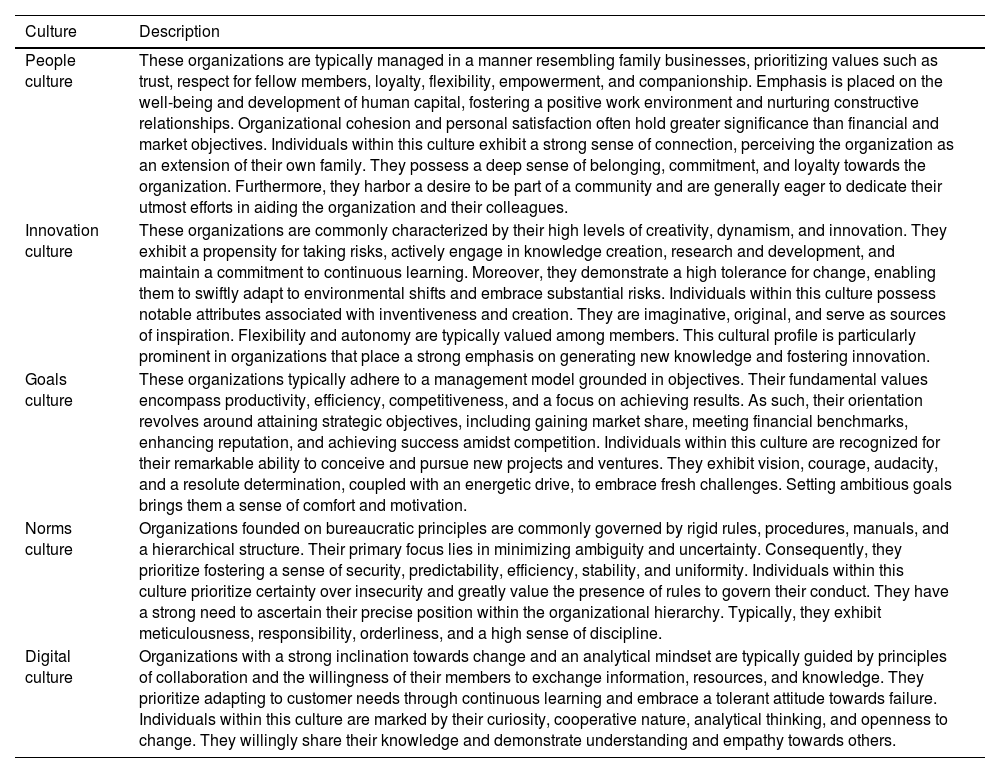 | Culture | Description |
|---|---|
| People culture | These organizations are typically managed in a manner resembling family businesses, prioritizing values such as trust, respect for fellow members, loyalty, flexibility, empowerment, and companionship. Emphasis is placed on the well-being and development of human capital, fostering a positive work environment and nurturing constructive relationships. Organizational cohesion and personal satisfaction often hold greater significance than financial and market objectives. Individuals within this culture exhibit a strong sense of connection, perceiving the organization as an extension of their own family. They possess a deep sense of belonging, commitment, and loyalty towards the organization. Furthermore, they harbor a desire to be part of a community and are generally eager to dedicate their utmost efforts in aiding the organization and their colleagues. |
| Innovation culture | These organizations are commonly characterized by their high levels of creativity, dynamism, and innovation. They exhibit a propensity for taking risks, actively engage in knowledge creation, research and development, and maintain a commitment to continuous learning. Moreover, they demonstrate a high tolerance for change, enabling them to swiftly adapt to environmental shifts and embrace substantial risks. Individuals within this culture possess notable attributes associated with inventiveness and creation. They are imaginative, original, and serve as sources of inspiration. Flexibility and autonomy are typically valued among members. This cultural profile is particularly prominent in organizations that place a strong emphasis on generating new knowledge and fostering innovation. |
| Goals culture | These organizations typically adhere to a management model grounded in objectives. Their fundamental values encompass productivity, efficiency, competitiveness, and a focus on achieving results. As such, their orientation revolves around attaining strategic objectives, including gaining market share, meeting financial benchmarks, enhancing reputation, and achieving success amidst competition. Individuals within this culture are recognized for their remarkable ability to conceive and pursue new projects and ventures. They exhibit vision, courage, audacity, and a resolute determination, coupled with an energetic drive, to embrace fresh challenges. Setting ambitious goals brings them a sense of comfort and motivation. |
| Norms culture | Organizations founded on bureaucratic principles are commonly governed by rigid rules, procedures, manuals, and a hierarchical structure. Their primary focus lies in minimizing ambiguity and uncertainty. Consequently, they prioritize fostering a sense of security, predictability, efficiency, stability, and uniformity. Individuals within this culture prioritize certainty over insecurity and greatly value the presence of rules to govern their conduct. They have a strong need to ascertain their precise position within the organizational hierarchy. Typically, they exhibit meticulousness, responsibility, orderliness, and a high sense of discipline. |
| Digital culture | Organizations with a strong inclination towards change and an analytical mindset are typically guided by principles of collaboration and the willingness of their members to exchange information, resources, and knowledge. They prioritize adapting to customer needs through continuous learning and embrace a tolerant attitude towards failure. Individuals within this culture are marked by their curiosity, cooperative nature, analytical thinking, and openness to change. They willingly share their knowledge and demonstrate understanding and empathy towards others. |